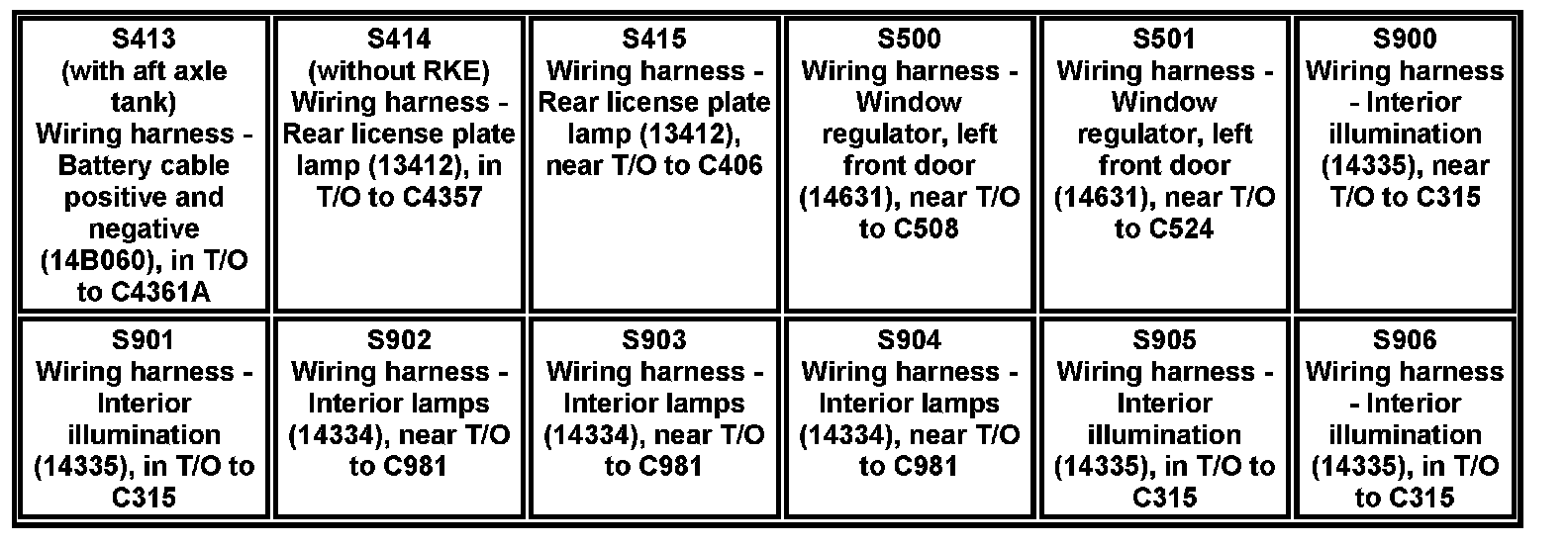 | S413 (with aft axle tank) Wiring harness - Battery cable positive and negative (14B060), in T/O to C4361A | S414 (without RKE) Wiring harness - Rear license plate lamp (13412), in T/O to C4357 | S415 Wiring harness - Rear license plate lamp (13412), near T/O to C406 | S500 Wiring harness - Window regulator, left front door (14631), near T/O to C508 | S501 Wiring harness - Window regulator, left front door (14631), near T/O to C524 | S900 Wiring harness - Interior illumination (14335), near T/O to C315 |
|---|---|---|---|---|---|
| S901 Wiring harness - Interior illumination (14335), in T/O to C315 | S902 Wiring harness - Interior lamps (14334), near T/O to C981 | S903 Wiring harness - Interior lamps (14334), near T/O to C981 | S904 Wiring harness - Interior lamps (14334), near T/O to C981 | S905 Wiring harness - Interior illumination (14335), in T/O to C315 | S906 Wiring harness - Interior illumination (14335), in T/O to C315 |